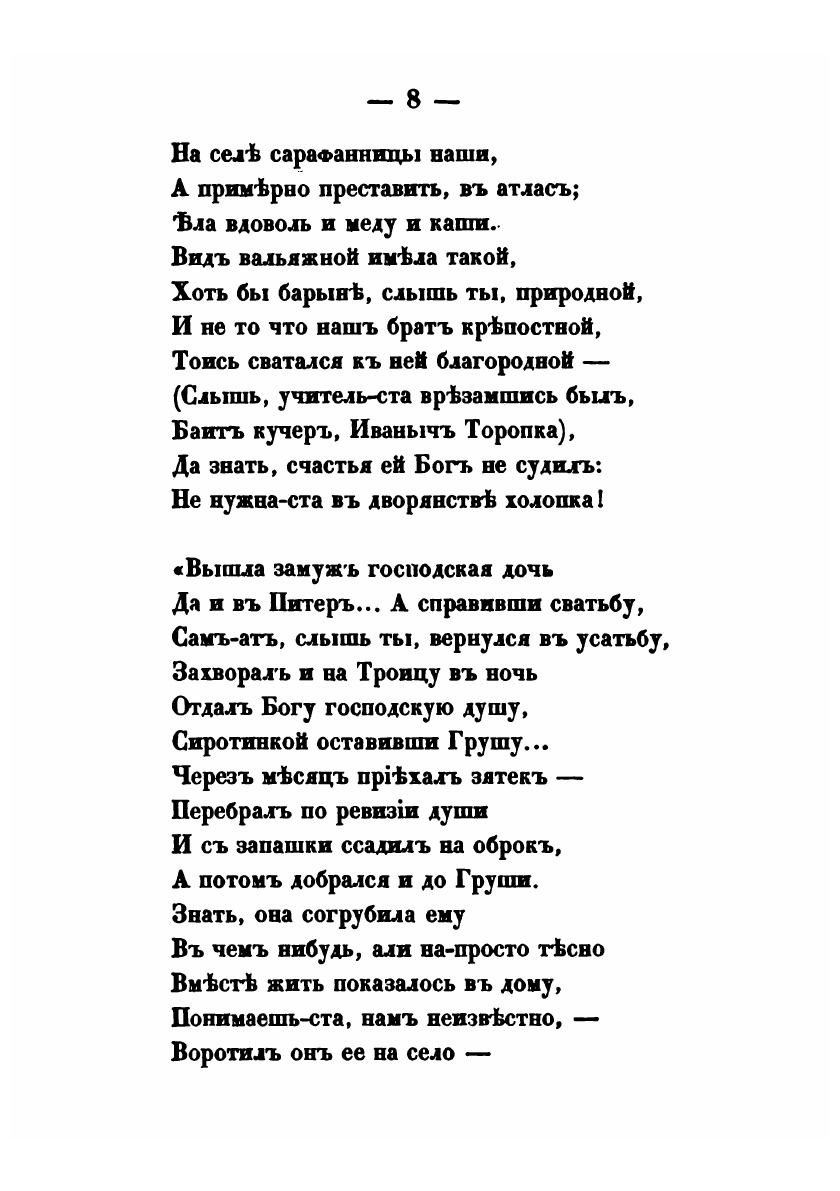 — 8 —

На селѣ сарафанницы наши,
А примѣрно преставить, въ атласъ;
Ѣла вдоволь и меду и каши.
Видъ вальяжной имѣла такой,
Хоть бы барынѣ, слышь ты, природной,
И не то что нашъ братъ крѣпостной,
Тоись сватался къ ней благородной —
(Слышь, учитель-ста врѣзамшись былъ,
Баитъ кучеръ, Иванычъ Торопка),
Да знать, счастья ей Богъ не судилъ:
Не нужна-ста въ дворянствѣ холопка!

«Вышла замужъ господская дочь
Да и въ Питеръ... А справивши сватьбу,
Самъ-атъ, слышь ты, вернулся въ усатьбу,
Захворалъ и на Троицу въ ночь
Отдалъ Богу господскую душу,
Сиротинкой оставивши Грушу...
Черезъ мѣсяцъ пріѣхалъ зятекъ —
Перебралъ по ревизіи души
И съ запашки ссадилъ на оброкъ,
А потомъ добрался и до Груши.
Знать, она согрубила ему
Въ чемъ нибудь, али на-просто тѣсно
Вмѣстѣ жить показалось въ дому,
Понимаешь-ста, намъ неизвѣстно, —
Воротилъ онъ ее на село —